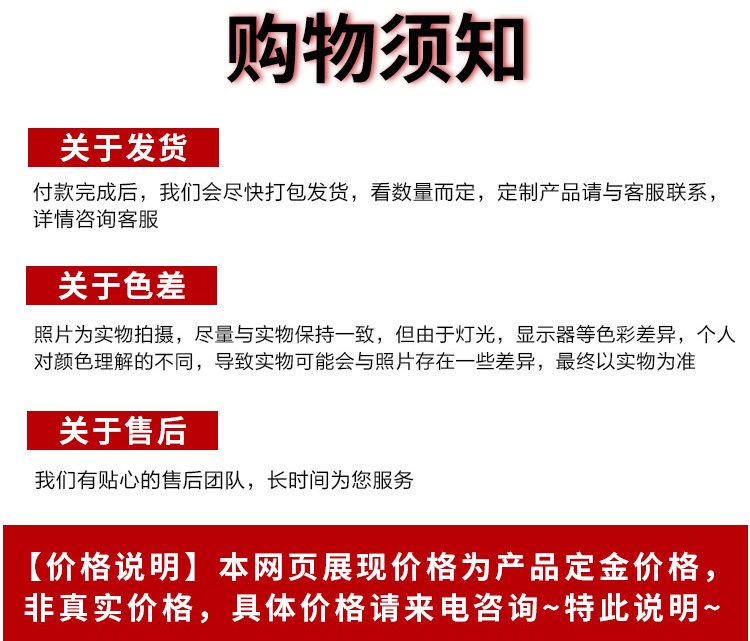 购物须知

关于发货

付款完成后，我们会尽快打包发货，看数量而定，定制产品请与客服联系，详情咨询客服

关于色差

照片为实物拍摄，尽量与实物保持一致，但由于灯光，显示器等色彩差异，个人对颜色理解的不同，导致实物可能会与照片存在一些差异，最终以实物为准

关于售后

我们有贴心的售后团队，长时间为您服务

【价格说明】本网页展现价格为产品定金价格，非真实价格，具体价格请来电咨询~特此说明~